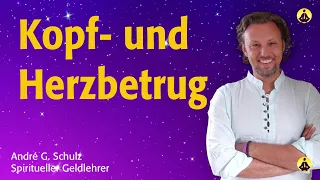 Kopf- und Herzbetrug

André G. Schulz
Spiritueller Geldlehrer